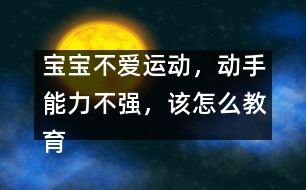 宝宝不爱运动，动手能力不强，该怎么教育